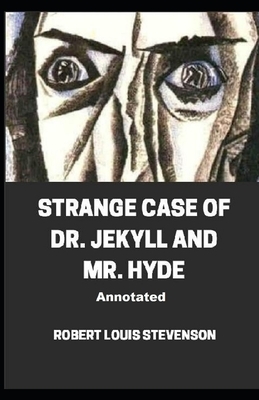 STRANGE CASE OF DR. JEKYLL AND MR. HYDE

Annotated

ROBERT LOUIS STEVENSON